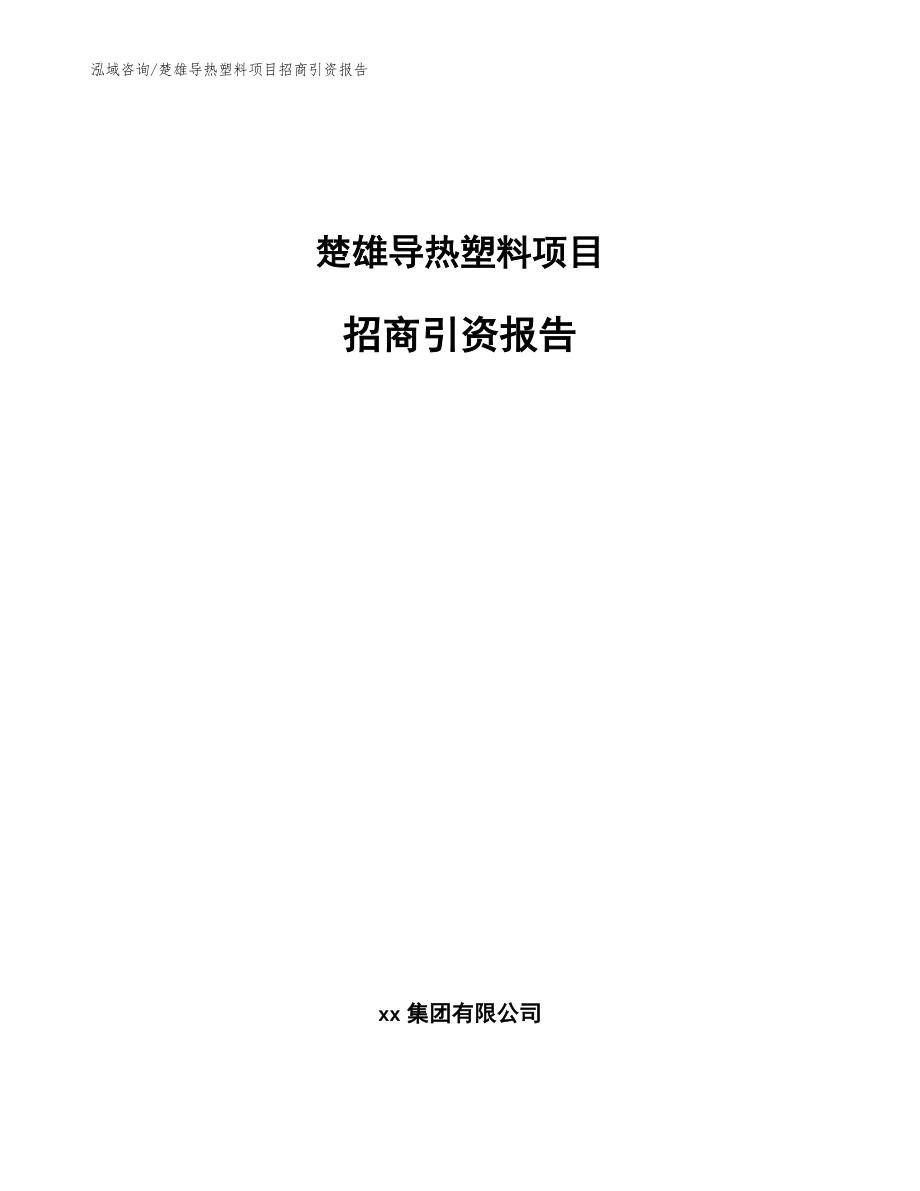 泓域咨询/楚雄导热塑料项目招商引资报告

楚雄导热塑料项目

招商引资报告

xx 集团有限公司